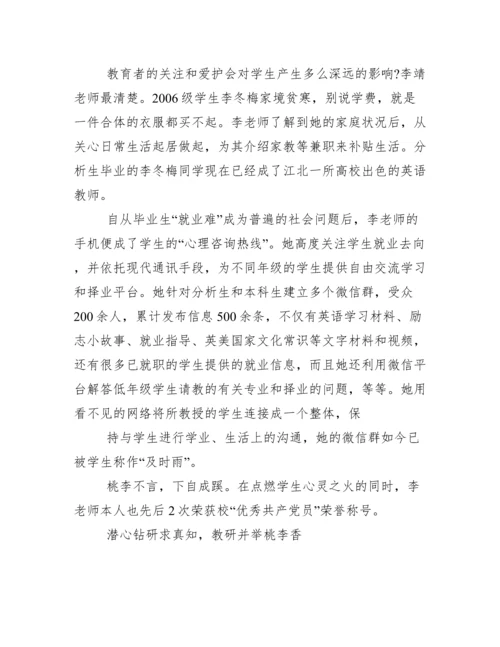 教育者的关注和爱护会对学生产生多么深远的影响?李靖老师最清楚。2006级学生李冬梅家境贫寒，别说学费，就是一件合体的衣服都买不起。李老师了解到她的家庭状况后，从关心日常生活起居做起，为其介绍家教等兼职来补贴生活。分析生毕业的李冬梅同学现在已经成了江北一所高校出色的英语教师。

自从毕业生“就业难”成为普遍的社会问题后，李老师的手机便成了学生的“心理咨询热线”。她高度关注学生就业去向，并依托现代通讯手段，为不同年级的学生提供自由交流学习和择业平台。她针对分析生和本科生建立多个微信群，受众200余人，累计发布信息500余条，不仅有英语学习材料、励志小故事、就业指导、英美国家文化常识等文字材料和视频，还有很多已就职的学生提供的就业信息，而且她还利用微信平台解答低年级学生请教的有关专业和择业的问题，等等。她用看不见的网络将所教授的学生连接成一个整体，保

持与学生进行学业、生活上的沟通，她的微信群如今已被学生称作“及时雨”。

桃李不言，下自成蹊。在点燃学生心灵之火的同时，李老师本人也先后2次荣获校“优秀共产党员”荣誉称号。

潜心钻研求真知，教研并举桃李香